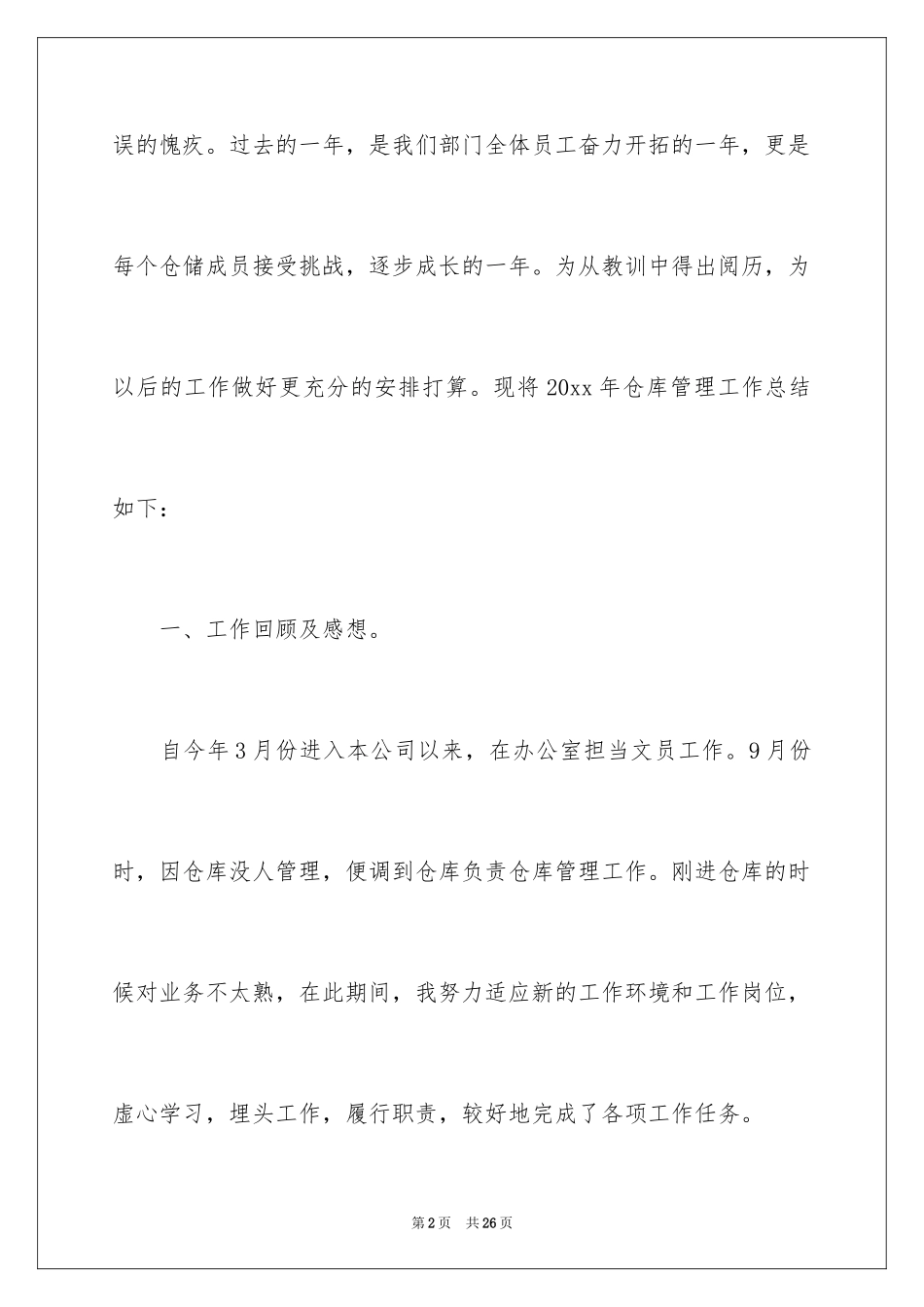 误的愧疚。过去的一年，是我们部门全体员工奋力开拓的一年，更是每个仓储成员接受挑战，逐步成长的一年。为从教训中得出阅历，为以后的工作做好更充分的安排打算。现将20xx年仓库管理工作总结如下：

一、工作回顾及感想。

自今年3月份进入本公司以来，在办公室担当文员工作。9月份时，因仓库没人管理，便调到仓库负责仓库管理工作。刚进仓库的时候对业务不太熟，在此期间，我努力适应新的工作环境和工作岗位，虚心学习，埋头工作，履行职责，较好地完成了各项工作任务。

第2页 共26页